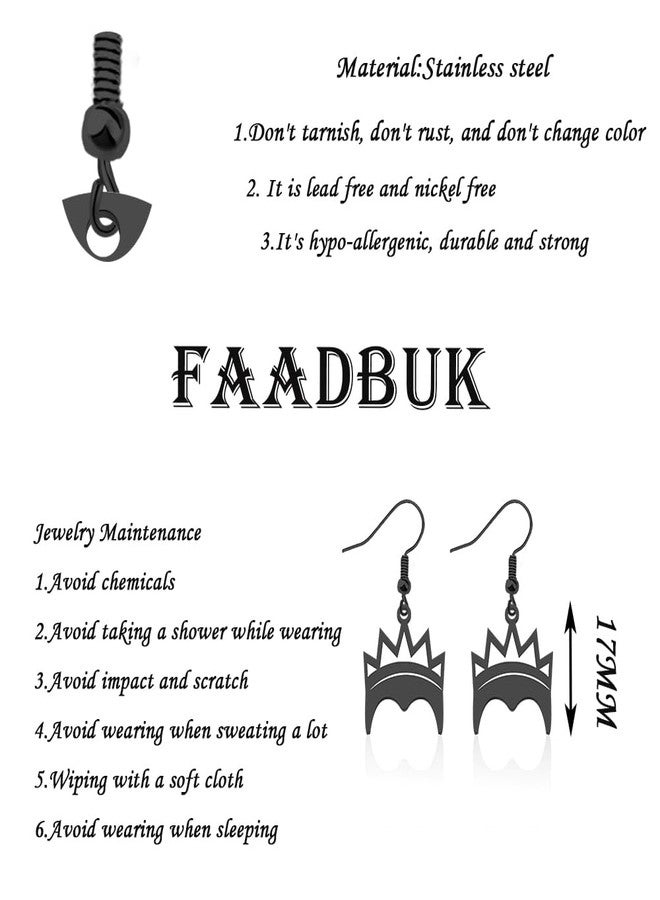 Material:Stainless steel

1.Don't tarnish, don't rust, and don't change color

2. It is lead free and nickel free

3.It's hypo-allergenic, durable and strong

FAADBUK

Jewelry Maintenance

1.Avoid chemicals

2.Avoid taking a shower while wearing

3.Avoid impact and scratch

4.Avoid wearing when sweating a lot

5.Wiping with a soft cloth

6.Avoid wearing when sleeping

17MM